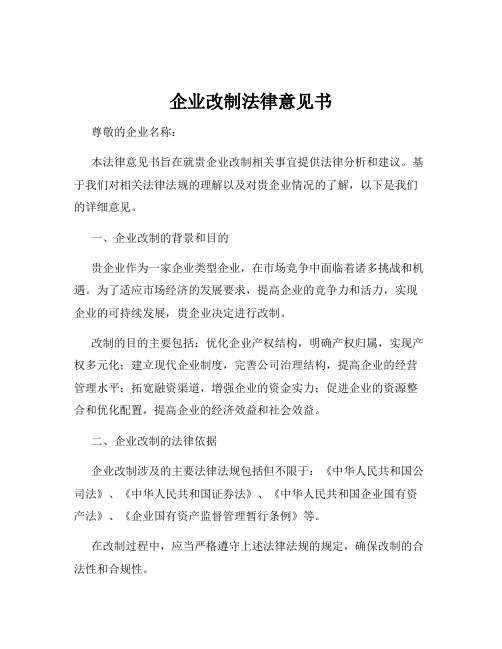 企业改制法律意见书

尊敬的企业名称：

本法律意见书旨在就贵企业改制相关事宜提供法律分析和建议。基于我们对相关法律法规的理解以及对贵企业情况的了解，以下是我们的详细意见。

一、企业改制的背景和目的

贵企业作为一家企业类型企业，在市场竞争中面临着诸多挑战和机遇。为了适应市场经济的发展要求，提高企业的竞争力和活力，实现企业的可持续发展，贵企业决定进行改制。

改制的目的主要包括：优化企业产权结构，明确产权归属，实现产权多元化；建立现代企业制度，完善公司治理结构，提高企业的经营管理水平；拓宽融资渠道，增强企业的资金实力；促进企业的资源整合和优化配置，提高企业的经济效益和社会效益。

二、企业改制的法律依据

企业改制涉及的主要法律法规包括但不限于：《中华人民共和国公司法》、《中华人民共和国证券法》、《中华人民共和国企业国有资产法》、《企业国有资产监督管理暂行条例》等。

在改制过程中，应当严格遵守上述法律法规的规定，确保改制的合法性和合规性。